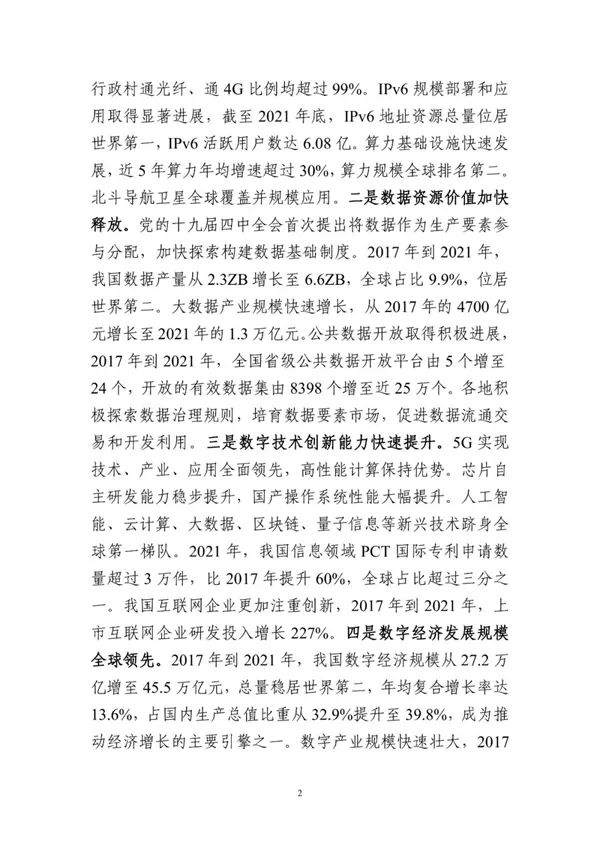 行政村通光纤、通 4G 比例均超过 99%。IPv6 规模部署和应用取得显著进展，截至 2021 年底，IPv6 地址资源总量位居世界第一，IPv6 活跃用户数达 6.08 亿。算力基础设施快速发展，近 5 年算力年均增速超过 30%，算力规模全球排名第二。北斗导航卫星全球覆盖并规模应用。二是数据资源价值加快释放。党的十九届四中全会首次提出将数据作为生产要素参与分配，加快探索构建数据基础制度。2017 年到 2021 年，我国数据产量从 2.3ZB 增长至 6.6ZB，全球占比 9.9%，位居世界第二。大数据产业规模快速增长，从 2017 年的 4700 亿元增长至 2021 年的 1.3 万亿元。公共数据开放取得积极进展，2017 年到 2021 年，全国省级公共数据开放平台由 5 个增至 24 个，开放的有效数据集由 8398 个增至近 25 万个。各地积极探索数据治理规则，培育数据要素市场，促进数据流通交易和开发利用。三是数字技术创新能力快速提升。5G 实现技术、产业、应用全面领先，高性能计算保持优势。芯片自主研发能力稳步提升，国产操作系统性能大幅提升。人工智能、云计算、大数据、区块链、量子信息等新兴技术跻身全球第一梯队。2021 年，我国信息领域 PCT 国际专利申请数量超过 3 万件，比 2017 年提升 60%，全球占比超过三分之一。我国互联网企业更加注重创新，2017 年到 2021 年，上市互联网企业研发投入增长 227%。四是数字经济发展规模全球领先。2017 年到 2021 年，我国数字经济规模从 27.2 万亿增至 45.5 万亿元，总量稳居世界第二，年均复合增长率达 13.6%，占国内生产总值比重从 32.9%提升至 39.8%，成为推动经济增长的主要引擎之一。数字产业规模快速壮大，2017

2